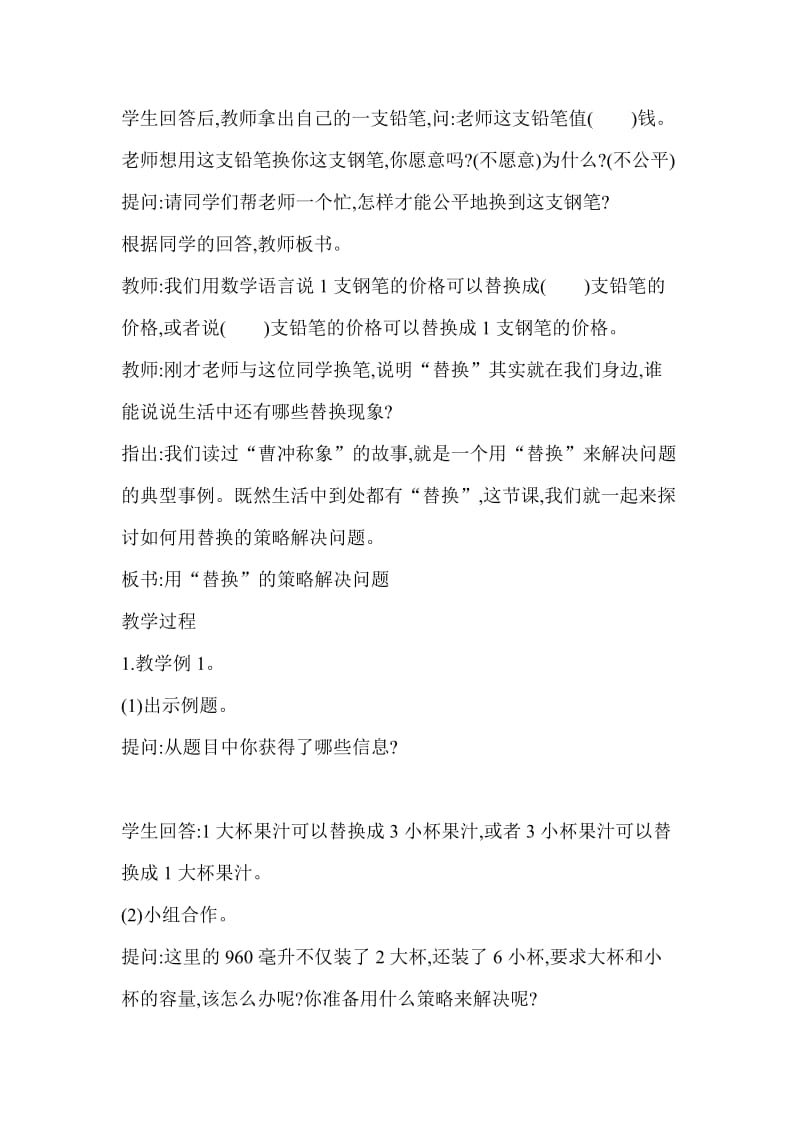 学生回答后,教师拿出自己的一支铅笔,问:老师这支铅笔值(　　)钱。老师想用这支铅笔换你这支钢笔,你愿意吗?(不愿意)为什么?(不公平)

提问:请同学们帮老师一个忙,怎样才能公平地换到这支钢笔?

根据同学的回答,教师板书。

教师:我们用数学语言说 1 支钢笔的价格可以替换成(　　)支铅笔的价格,或者说(　　)支铅笔的价格可以替换成 1 支钢笔的价格。

教师:刚才老师与这位同学换笔,说明“替换”其实就在我们身边,谁能说说生活中还有哪些替换现象?

指出:我们读过“曹冲称象”的故事,就是一个用“替换”来解决问题的典型事例。既然生活中到处都有“替换”,这节课,我们就一起来探讨如何用替换的策略解决问题。

板书:用“替换”的策略解决问题

教学过程

1.教学例 1。

(1)出示例题。

提问:从题目中你获得了哪些信息?

学生回答:1 大杯果汁可以替换成 3 小杯果汁,或者 3 小杯果汁可以替换成 1 大杯果汁。

(2)小组合作。

提问:这里的 960 毫升不仅装了 2 大杯,还装了 6 小杯,要求大杯和小杯的容量,该怎么办呢?你准备用什么策略来解决呢?